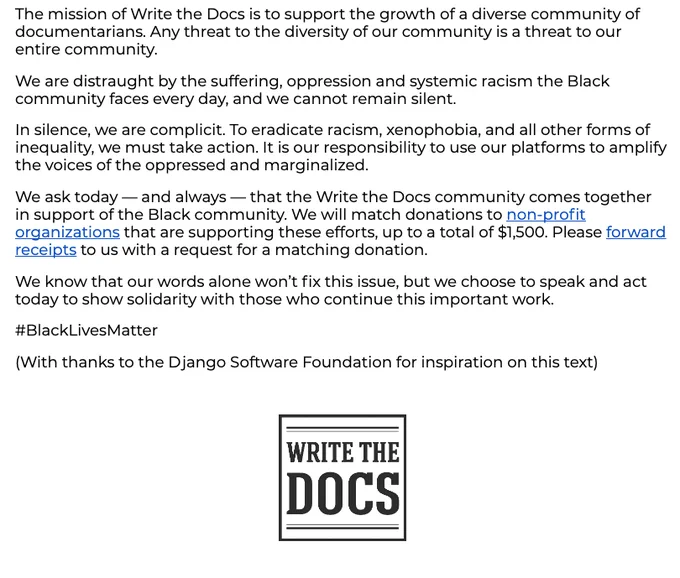 The mission of Write the Docs is to support the growth of a diverse community of documentarians. Any threat to the diversity of our community is a threat to our entire community.

We are distraught by the suffering, oppression and systemic racism the Black community faces every day, and we cannot remain silent.

In silence, we are complicit. To eradicate racism, xenophobia, and all other forms of inequality, we must take action. It is our responsibility to use our platforms to amplify the voices of the oppressed and marginalized.

We ask today — and always — that the Write the Docs community comes together in support of the Black community. We will match donations to non-profit organizations that are supporting these efforts, up to a total of $1,500. Please forward receipts to us with a request for a matching donation.

We know that our words alone won't fix this issue, but we choose to speak and act today to show solidarity with those who continue this important work.

#BlackLivesMatter

(With thanks to the Django Software Foundation for inspiration on this text)

WRITE THE
DOCS